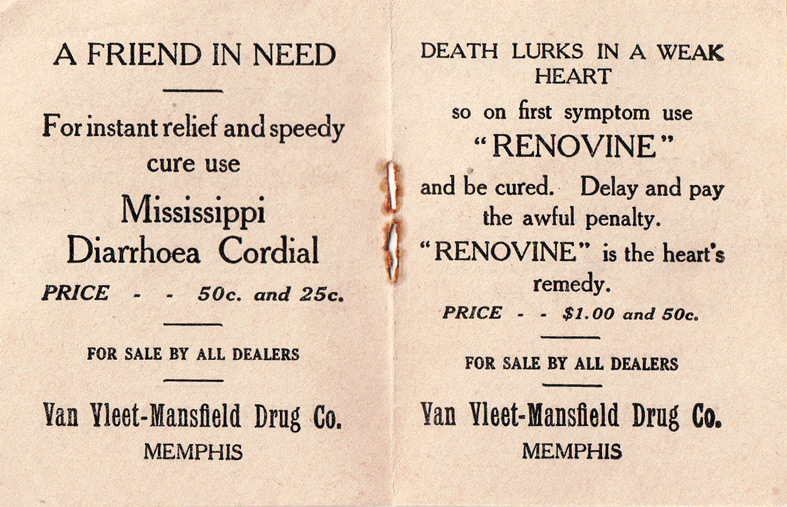 A FRIEND IN NEED

For instant relief and speedy cure use

Mississippi Diarrhoea Cordial

PRICE - - 50c. and 25c.

FOR SALE BY ALL DEALERS

Van Vleet-Mansfield Drug Co.
MEMPHIS

DEATH LURKS IN A WEAK HEART

so on first symptom use

"RENOVINE"

and be cured. Delay and pay the awful penalty.

"RENOVINE" is the heart's remedy.

PRICE - - $1.00 and 50c.

FOR SALE BY ALL DEALERS

Van Vleet-Mansfield Drug Co.
MEMPHIS